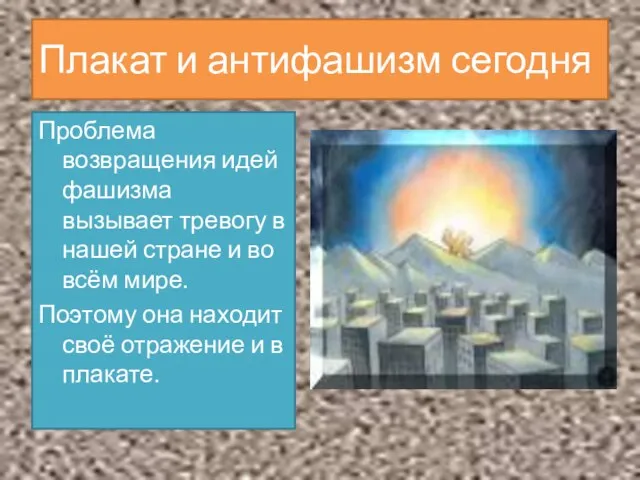 Плакат и антифашизм сегодня

Проблема возвращения идей фашизма вызывает тревогу в нашей стране и во всём мире.

Поэтому она находит своё отражение и в плакате.